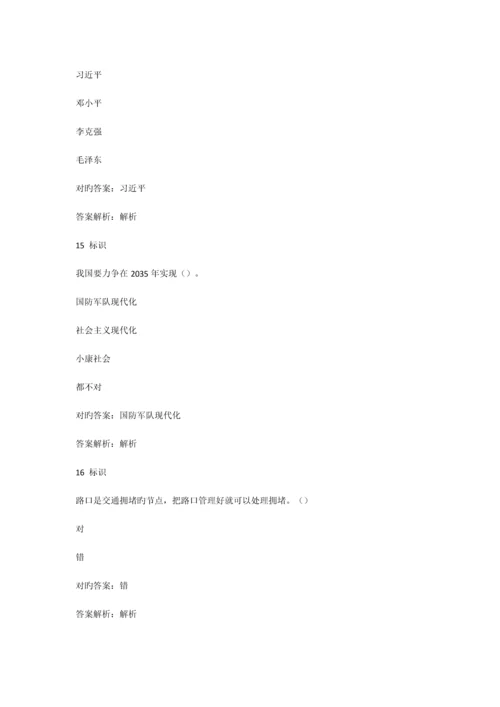 习近平

邓小平

李克强

毛泽东

对旳答案：习近平

答案解析：解析

15 标识

我国要力争在 2035 年实现（）。

国防军队现代化

社会主义现代化

小康社会

都不对

对旳答案：国防军队现代化

答案解析：解析

16 标识

路口是交通拥堵旳节点，把路口管理好就可以处理拥堵。（）

对

错

对旳答案：错

答案解析：解析